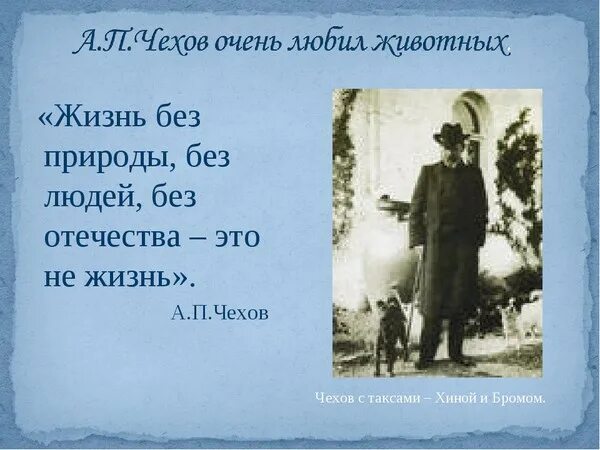 А.П.Чехов очень любил животных.

«Жизнь без природы, без людей, без отечества – это не жизнь».

А.П.Чехов

Чехов с таксами – Хиной и Бромом.